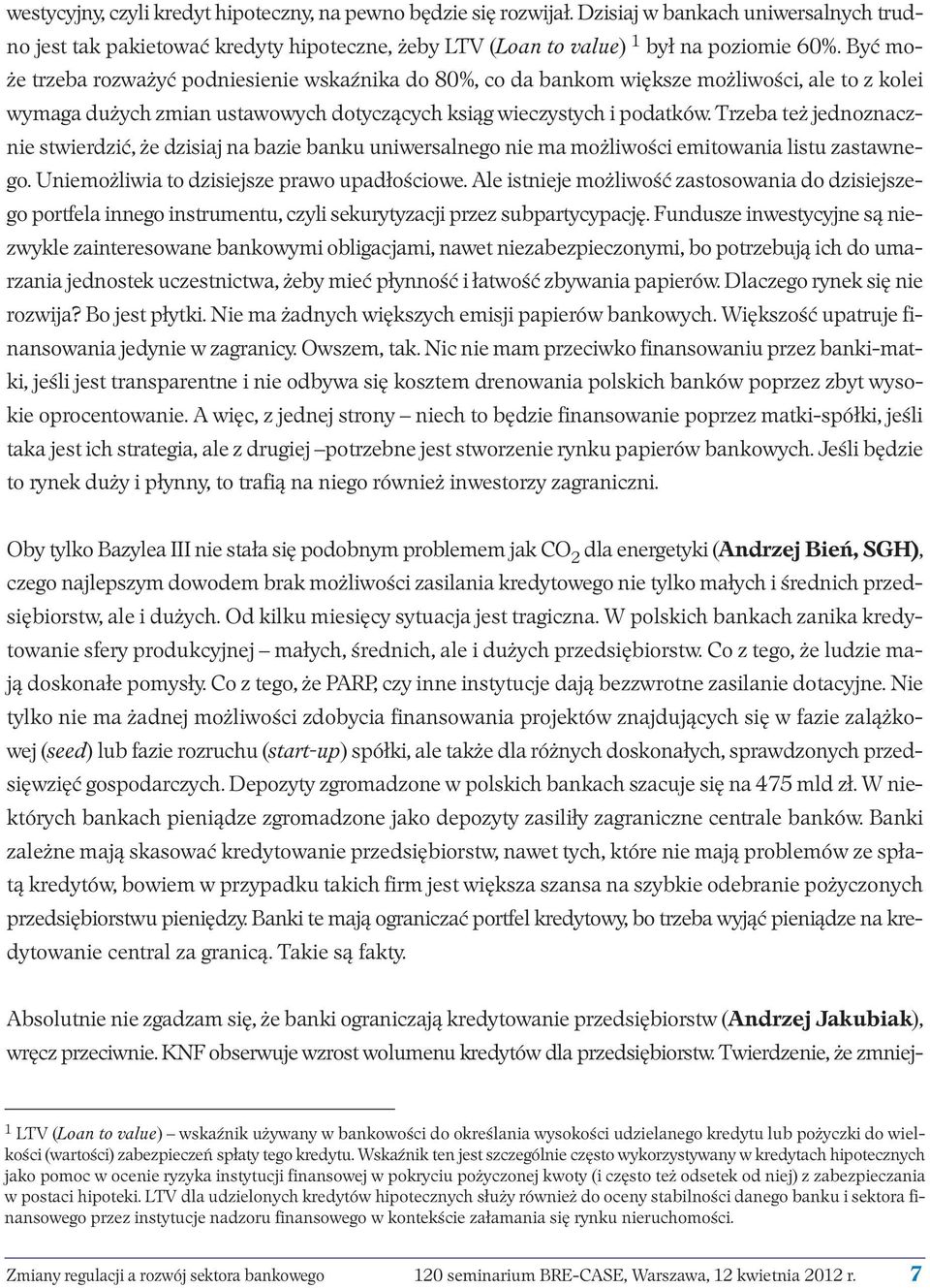 westycyjny, czyli kredyt hipoteczny, na pewno będzie się rozwijał. Dzisiaj w bankach uniwersalnych trudno jest tak pakietować kredyty hipoteczne, żeby LTV (Loan to value) $^1$ był na poziomie 60%. Być może trzeba rozważyć podniesienie wskaźnika do 80%, co da bankom większe możliwości, ale to z kolei wymaga dużych zmian ustawowych dotyczących ksiąg wieczystych i podatków. Trzeba też jednoznacznie stwierdzić, że dzisiaj na bazie banku uniwersalnego nie ma możliwości emitowania listu zastawnego. Uniemożliwia to dzisiejsze prawo upadłościowe. Ale istnieje możliwość zastosowania do dzisiejszego portfela innego instrumentu, czyli sekurytyzacji przez subpartycypację. Fundusze inwestycyjne są niezwykle zainteresowane bankowymi obligacjami, nawet niezabezpieczonymi, bo potrzebują ich do umarzania jednostek uczestnictwa, żeby mieć płynność i łatwość zbywania papierów. Dlaczego rynek się nie rozwija? Bo jest płytki. Nie ma żadnych większych emisji papierów bankowych. Większość upatruje finansowania jedynie w zagranicy. Owszem, tak. Nic nie mam przeciwko finansowaniu przez banki-matki, jeśli jest transparentne i nie odbywa się kosztem drenowania polskich banków poprzez zbyt wysokie oprocentowanie. A więc, z jednej strony – niech to będzie finansowanie poprzez matki-spółki, jeśli taka jest ich strategia, ale z drugiej –potrzebne jest stworzenie rynku papierów bankowych. Jeśli będzie to rynek duży i płynny, to trafią na niego również inwestorzy zagraniczni.

Oby tylko Bazylea III nie stała się podobnym problemem jak $CO_2$ dla energetyki (Andrzej Bień, SGH), czego najlepszym dowodem brak możliwości zasilania kredytowego nie tylko małych i średnich przedsiębiorstw, ale i dużych. Od kilku miesięcy sytuacja jest tragiczna. W polskich bankach zanika kredytowanie sfery produkcyjnej – małych, średnich, ale i dużych przedsiębiorstw. Co z tego, że ludzie mają doskonałe pomysły. Co z tego, że PARP, czy inne instytucje dają bezzwrotne zasilanie dotacyjne. Nie tylko nie ma żadnej możliwości zdobycia finansowania projektów znajdujących się w fazie zalążkowej (seed) lub fazie rozruchu (start-up) spółki, ale także dla różnych doskonałych, sprawdzonych przedsięwzięć gospodarczych. Depozyty zgromadzone w polskich bankach szacuje się na 475 mld zł. W niektórych bankach pieniądze zgromadzone jako depozyty zasiliły zagraniczne centrale banków. Banki zależne mają skasować kredytowanie przedsiębiorstw, nawet tych, które nie mają problemów ze spłatą kredytów, bowiem w przypadku takich firm jest większa szansa na szybkie odebranie pożyczonych przedsiębiorstwu pieniędzy. Banki te mają ograniczać portfel kredytowy, bo trzeba wyjąć pieniądze na kredytowanie central za granicą. Takie są fakty.

Absolutnie nie zgadzam się, że banki ograniczają kredytowanie przedsiębiorstw (Andrzej Jakubiak), wręcz przeciwnie. KNF obserwuje wzrost wolumenu kredytów dla przedsiębiorstw. Twierdzenie, że zmniej-

$^1$ LTV (Loan to value) – wskaźnik używany w bankowości do określania wysokości udzielanego kredytu lub pożyczki do wielkości (wartości) zabezpieczeń spłaty tego kredytu. Wskaźnik ten jest szczególnie często wykorzystywany w kredytach hipotecznych jako pomoc w ocenie ryzyka instytucji finansowej w pokryciu pożyczonej kwoty (i często też odsetek od niej) z zabezpieczania w postaci hipoteki. LTV dla udzielonych kredytów hipotecznych służy również do oceny stabilności danego banku i sektora finansowego przez instytucje nadzoru finansowego w kontekście załamania się rynku nieruchomości.

Zmiany regulacji a rozwój sektora bankowego 120 seminarium BRE-CASE, Warszawa, 12 kwietnia 2012 r. 7